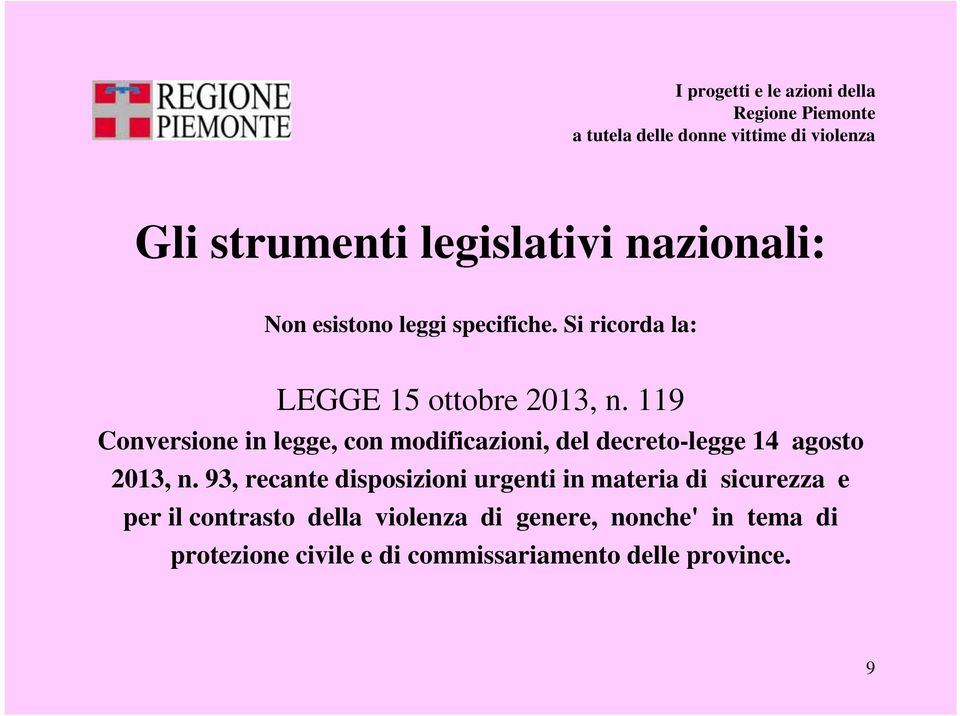 REGIONE
PIEMONTE

I progetti e le azioni della
Regione Piemonte
a tutela delle donne vittime di violenza

Gli strumenti legislativi nazionali:

Non esistono leggi specifiche. Si ricorda la:

LEGGE 15 ottobre 2013, n. 119

Conversione in legge, con modificazioni, del decreto-legge 14 agosto 2013, n. 93, recante disposizioni urgenti in materia di sicurezza e per il contrasto della violenza di genere, nonche' in tema di protezione civile e di commissariamento delle province.

9